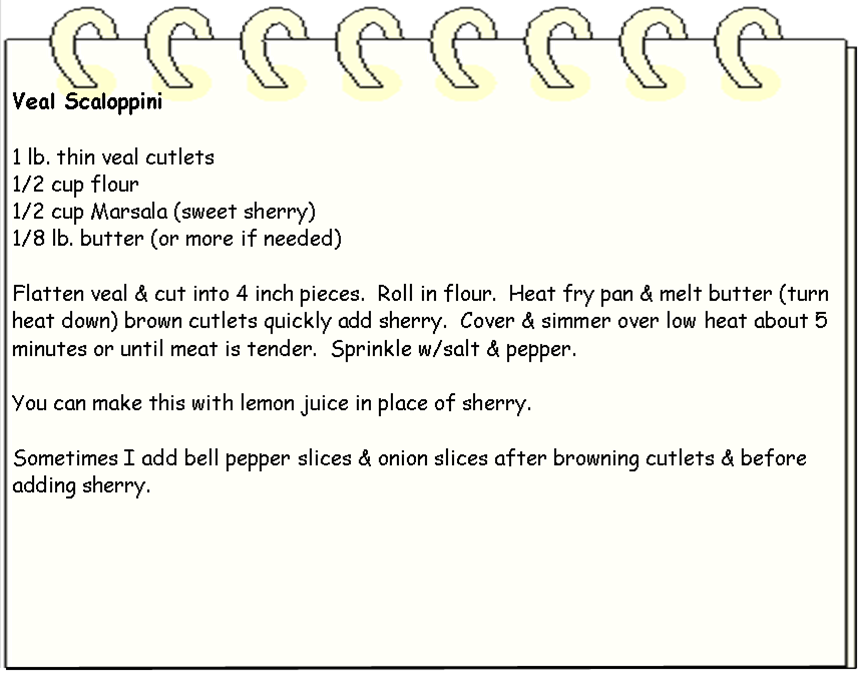 Veal Scaloppini

1 lb. thin veal cutlets
1/2 cup flour
1/2 cup Marsala (sweet sherry)
1/8 lb. butter (or more if needed)

Flatten veal & cut into 4 inch pieces. Roll in flour. Heat fry pan & melt butter (turn heat down) brown cutlets quickly add sherry. Cover & simmer over low heat about 5 minutes or until meat is tender. Sprinkle w/salt & pepper.

You can make this with lemon juice in place of sherry.

Sometimes I add bell pepper slices & onion slices after browning cutlets & before adding sherry.